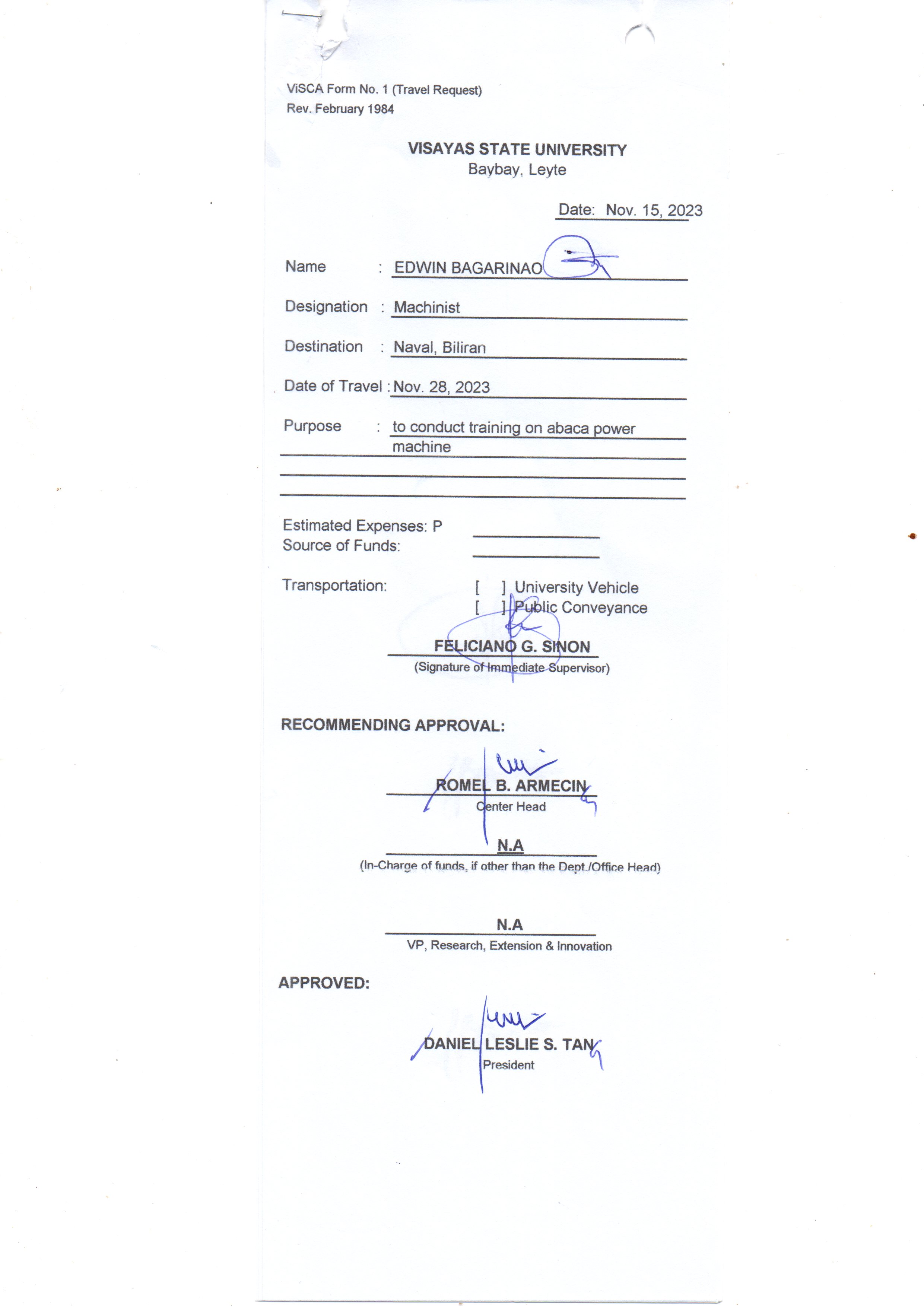 ViSCA Form No. 1 (Travel Request)
Rev. February 1984

VISAYAS STATE UNIVERSITY
Baybay, Leyte

Date: Nov. 15, 2023

Name : EDWIN BAGARINAO

Designation : Machinist

Destination : Naval, Biliran

Date of Travel : Nov. 28, 2023

Purpose : to conduct training on abaca power machine

Estimated Expenses: P
Source of Funds:

Transportation: [ ] University Vehicle
[ ] Public Conveyance

FELICIANO G. SINON
(Signature of Immediate Supervisor)

RECOMMENDING APPROVAL:

ROMEL B. ARMECIN
Center Head

N.A
(In-Charge of funds, if other than the Dept./Office Head)

N.A
VP, Research, Extension & Innovation

APPROVED:

DANIEL LESLIE S. TAN
President